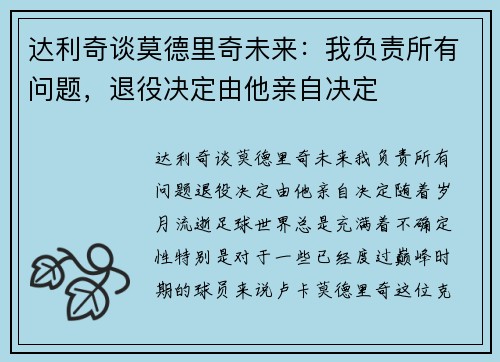 达利奇谈莫德里奇未来：我负责所有问题，退役决定由他亲自决定

达利奇谈莫德里奇未来我负责所有问题退役决定由他亲自决定随着岁月流逝足球世界总是充满着不确定性特别是对于一些已经度过巅峰时期的球员来说卢卡莫德里奇这位克